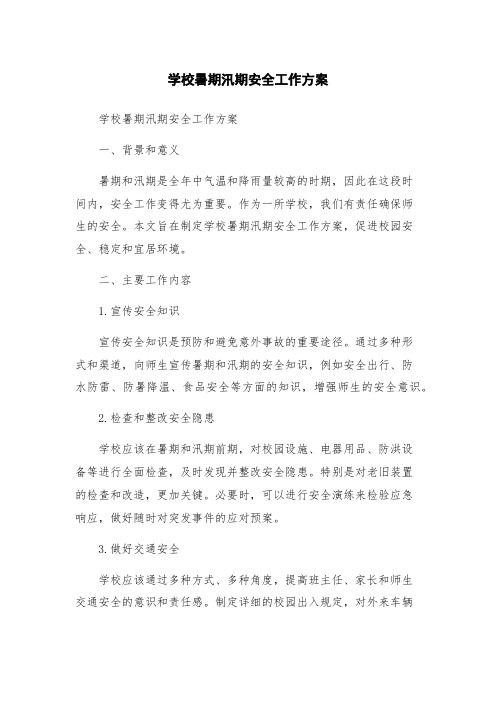 学校暑期汛期安全工作方案

学校暑期汛期安全工作方案

一、背景和意义

暑期和汛期是全年中气温和降雨量较高的时期，因此在这段时间内，安全工作变得尤为重要。作为一所学校，我们有责任确保师生的安全。本文旨在制定学校暑期汛期安全工作方案，促进校园安全、稳定和宜居环境。

二、主要工作内容

1.宣传安全知识

宣传安全知识是预防和避免意外事故的重要途径。通过多种形式和渠道，向师生宣传暑期和汛期的安全知识，例如安全出行、防水防雷、防暑降温、食品安全等方面的知识，增强师生的安全意识。

2.检查和整改安全隐患

学校应该在暑期和汛期前期，对校园设施、电器用品、防洪设备等进行全面检查，及时发现并整改安全隐患。特别是对老旧装置的检查和改造，更加关键。必要时，可以进行安全演练来检验应急响应，做好随时对突发事件的应对预案。

3.做好交通安全

学校应该通过多种方式、多种角度，提高班主任、家长和师生交通安全的意识和责任感。制定详细的校园出入规定，对外来车辆